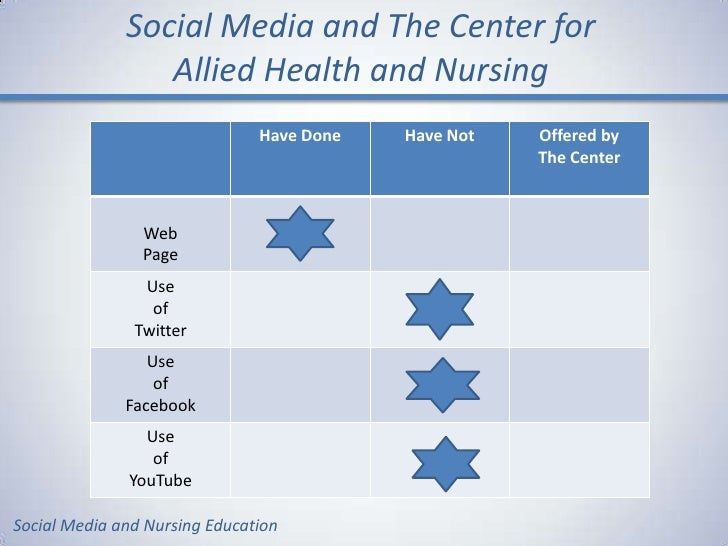 Social Media and The Center for Allied Health and Nursing

| | Have Done | Have Not | Offered by The Center |
|---|---|---|---|
| Web Page | | | |
| Use of Twitter | | | |
| Use of Facebook | | | |
| Use of YouTube | | | |

Social Media and Nursing Education